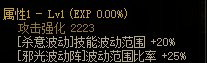 属性1 - Lv1 (EXP 0.00%)
攻击强化 2223
[杀意波动]技能波动范围 +20%
[邪光波动阵]波动范围比率 +25%